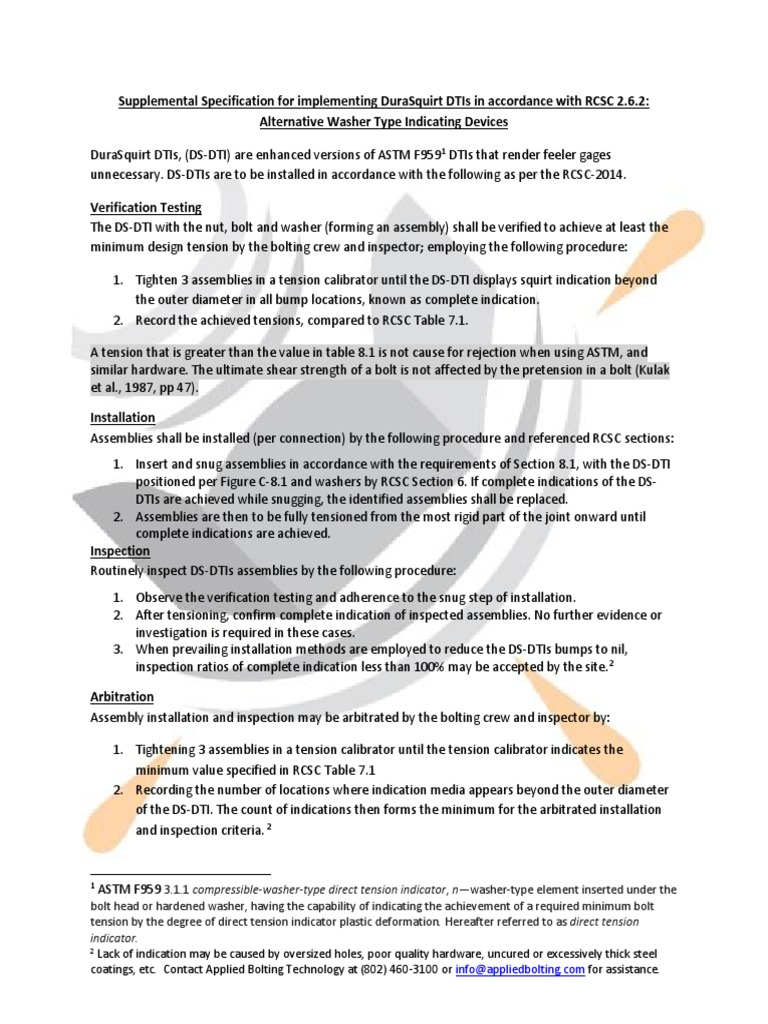 Supplemental Specification for implementing DuraSquirt DTIs in accordance with RCSC 2.6.2: Alternative Washer Type Indicating Devices

DuraSquirt DTIs, (DS-DTI) are enhanced versions of ASTM F959$^{1}$ DTIs that render feeler gages unnecessary. DS-DTIs are to be installed in accordance with the following as per the RCSC-2014.

Verification Testing

The DS-DTI with the nut, bolt and washer (forming an assembly) shall be verified to achieve at least the minimum design tension by the bolting crew and inspector; employing the following procedure:

1. Tighten 3 assemblies in a tension calibrator until the DS-DTI displays squirt indication beyond the outer diameter in all bump locations, known as complete indication.
2. Record the achieved tensions, compared to RCSC Table 7.1.

A tension that is greater than the value in table 8.1 is not cause for rejection when using ASTM, and similar hardware. The ultimate shear strength of a bolt is not affected by the pretension in a bolt (Kulak et al., 1987, pp 47).

Installation

Assemblies shall be installed (per connection) by the following procedure and referenced RCSC sections:

1. Insert and snug assemblies in accordance with the requirements of Section 8.1, with the DS-DTI positioned per Figure C-8.1 and washers by RCSC Section 6. If complete indications of the DS-DTIs are achieved while snugging, the identified assemblies shall be replaced.
2. Assemblies are then to be fully tensioned from the most rigid part of the joint onward until complete indications are achieved.

Inspection

Routinely inspect DS-DTIs assemblies by the following procedure:

1. Observe the verification testing and adherence to the snug step of installation.
2. After tensioning, confirm complete indication of inspected assemblies. No further evidence or investigation is required in these cases.
3. When prevailing installation methods are employed to reduce the DS-DTIs bumps to nil, inspection ratios of complete indication less than 100% may be accepted by the site.$^{2}$

Arbitration

Assembly installation and inspection may be arbitrated by the bolting crew and inspector by:

1. Tightening 3 assemblies in a tension calibrator until the tension calibrator indicates the minimum value specified in RCSC Table 7.1
2. Recording the number of locations where indication media appears beyond the outer diameter of the DS-DTI. The count of indications then forms the minimum for the arbitrated installation and inspection criteria.$^{2}$

$^{1}$ ASTM F959 3.1.1 compressible-washer-type direct tension indicator, n—washer-type element inserted under the bolt head or hardened washer, having the capability of indicating the achievement of a required minimum bolt tension by the degree of direct tension indicator plastic deformation. Hereafter referred to as direct tension indicator.

$^{2}$ Lack of indication may be caused by oversized holes, poor quality hardware, uncured or excessively thick steel coatings, etc. Contact Applied Bolting Technology at (802) 460-3100 or info@appliedbolting.com for assistance.